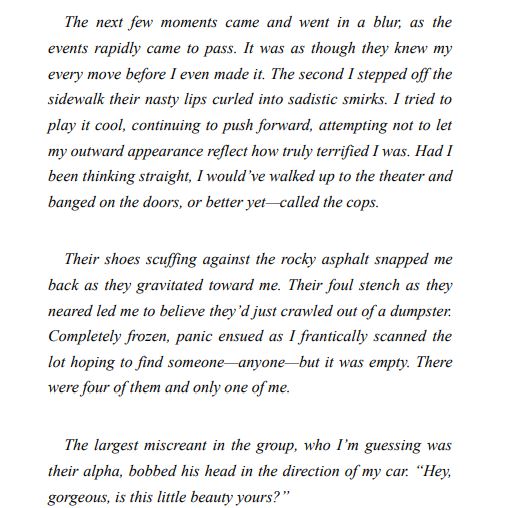 The next few moments came and went in a blur, as the events rapidly came to pass. It was as though they knew my every move before I even made it. The second I stepped off the sidewalk their nasty lips curled into sadistic smirks. I tried to play it cool, continuing to push forward, attempting not to let my outward appearance reflect how truly terrified I was. Had I been thinking straight, I would've walked up to the theater and banged on the doors, or better yet—called the cops.

Their shoes scuffing against the rocky asphalt snapped me back as they gravitated toward me. Their foul stench as they neared led me to believe they'd just crawled out of a dumpster. Completely frozen, panic ensued as I frantically scanned the lot hoping to find someone—anyone—but it was empty. There were four of them and only one of me.

The largest miscreant in the group, who I'm guessing was their alpha, bobbed his head in the direction of my car. "Hey, gorgeous, is this little beauty yours?"